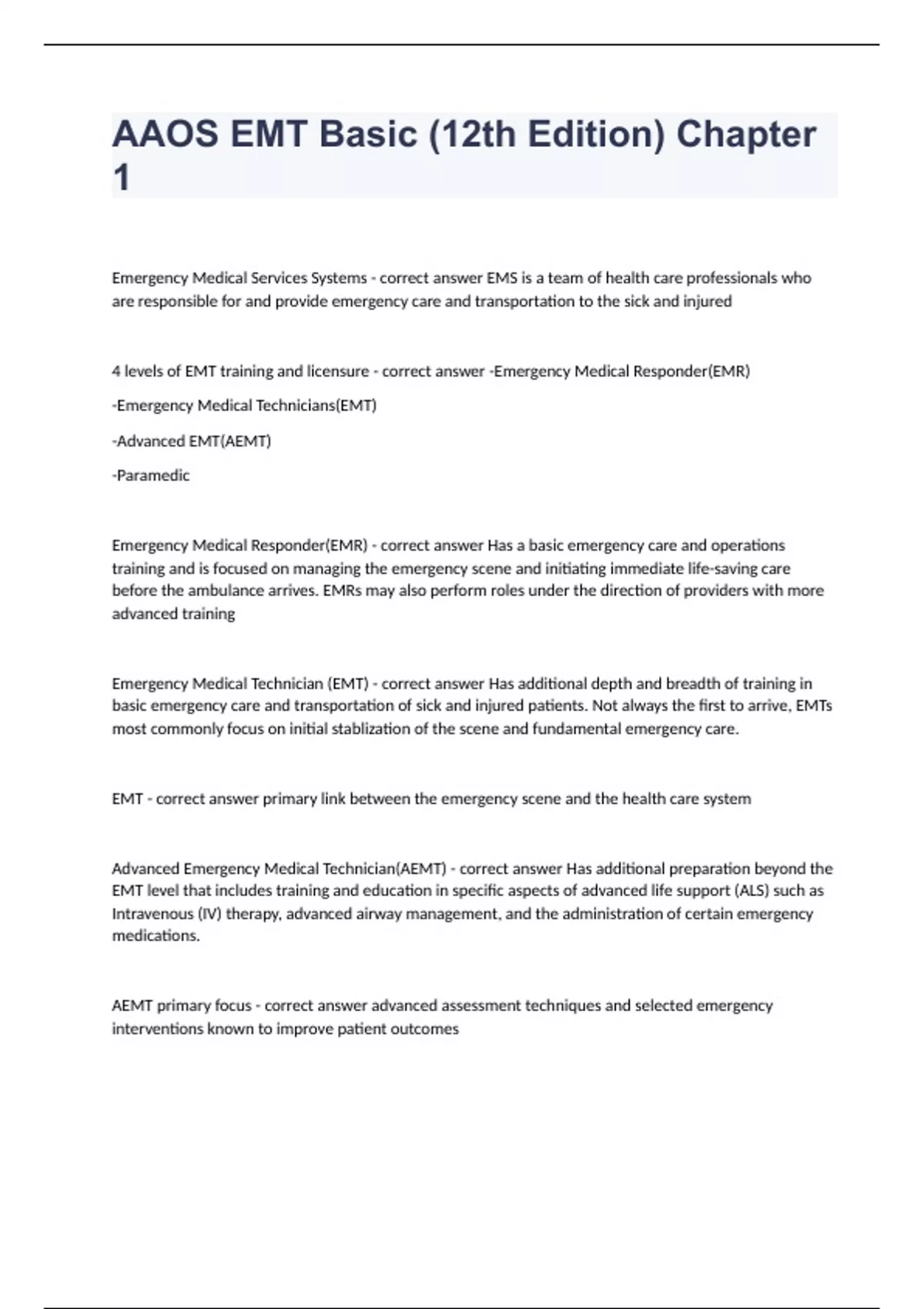 AAOS EMT Basic (12th Edition) Chapter 1

Emergency Medical Services Systems - correct answer EMS is a team of health care professionals who are responsible for and provide emergency care and transportation to the sick and injured

4 levels of EMT training and licensure - correct answer -Emergency Medical Responder(EMR)

-Emergency Medical Technicians(EMT)

-Advanced EMT(AEMT)

-Paramedic

Emergency Medical Responder(EMR) - correct answer Has a basic emergency care and operations training and is focused on managing the emergency scene and initiating immediate life-saving care before the ambulance arrives. EMRs may also perform roles under the direction of providers with more advanced training

Emergency Medical Technician (EMT) - correct answer Has additional depth and breadth of training in basic emergency care and transportation of sick and injured patients. Not always the first to arrive, EMTs most commonly focus on initial stablization of the scene and fundamental emergency care.

EMT - correct answer primary link between the emergency scene and the health care system

Advanced Emergency Medical Technician(AEMT) - correct answer Has additional preparation beyond the EMT level that includes training and education in specific aspects of advanced life support (ALS) such as Intravenous (IV) therapy, advanced airway management, and the administration of certain emergency medications.

AEMT primary focus - correct answer advanced assessment techniques and selected emergency interventions known to improve patient outcomes